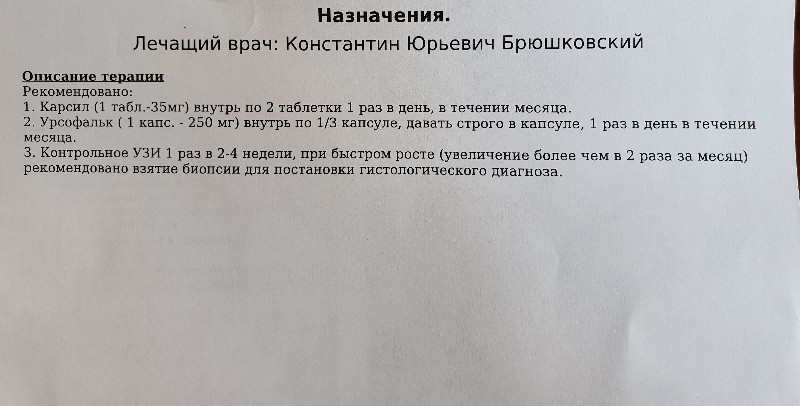 Назначения.
Лечащий врач: Константин Юрьевич Брюшковский

Описание терапии
Рекомендовано:
1. Карсил (1 табл.-35мг) внутрь по 2 таблетки 1 раз в день, в течении месяца.
2. Урсофальк ( 1 капс. - 250 мг) внутрь по 1/3 капсуле, давать строго в капсуле, 1 раз в день в течении месяца.
3. Контрольное УЗИ 1 раз в 2-4 недели, при быстром росте (увеличение более чем в 2 раза за месяц) рекомендовано взятие биопсии для постановки гистологического диагноза.